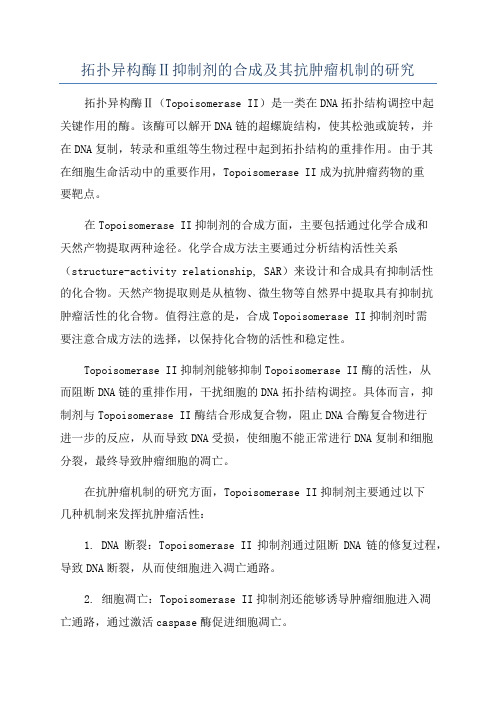 拓扑异构酶II抑制剂的合成及其抗肿瘤机制的研究

拓扑异构酶II（Topoisomerase II）是一类在DNA拓扑结构调控中起关键作用的酶。该酶可以解开DNA链的超螺旋结构，使其松弛或旋转，并在DNA复制，转录和重组等生物过程中起到拓扑结构的重排作用。由于其在细胞生命活动中的重要作用，Topoisomerase II成为抗肿瘤药物的重要靶点。

在Topoisomerase II抑制剂的合成方面，主要包括通过化学合成和天然产物提取两种途径。化学合成方法主要通过分析结构活性关系（structure-activity relationship, SAR）来设计和合成具有抑制活性的化合物。天然产物提取则是从植物、微生物等自然界中提取具有抑制抗肿瘤活性的化合物。值得注意的是，合成Topoisomerase II抑制剂时需要注意合成方法的选择，以保持化合物的活性和稳定性。

Topoisomerase II抑制剂能够抑制Topoisomerase II酶的活性，从而阻断DNA链的重排作用，干扰细胞的DNA拓扑结构调控。具体而言，抑制剂与Topoisomerase II酶结合形成复合物，阻止DNA合酶复合物进行进一步的反应，从而导致DNA受损，使细胞不能正常进行DNA复制和细胞分裂，最终导致肿瘤细胞的凋亡。

在抗肿瘤机制的研究方面，Topoisomerase II抑制剂主要通过以下几种机制来发挥抗肿瘤活性：

1. DNA断裂：Topoisomerase II抑制剂通过阻断DNA链的修复过程，导致DNA断裂，从而使细胞进入凋亡通路。

2. 细胞凋亡：Topoisomerase II抑制剂还能够诱导肿瘤细胞进入凋亡通路，通过激活caspase酶促进细胞凋亡。